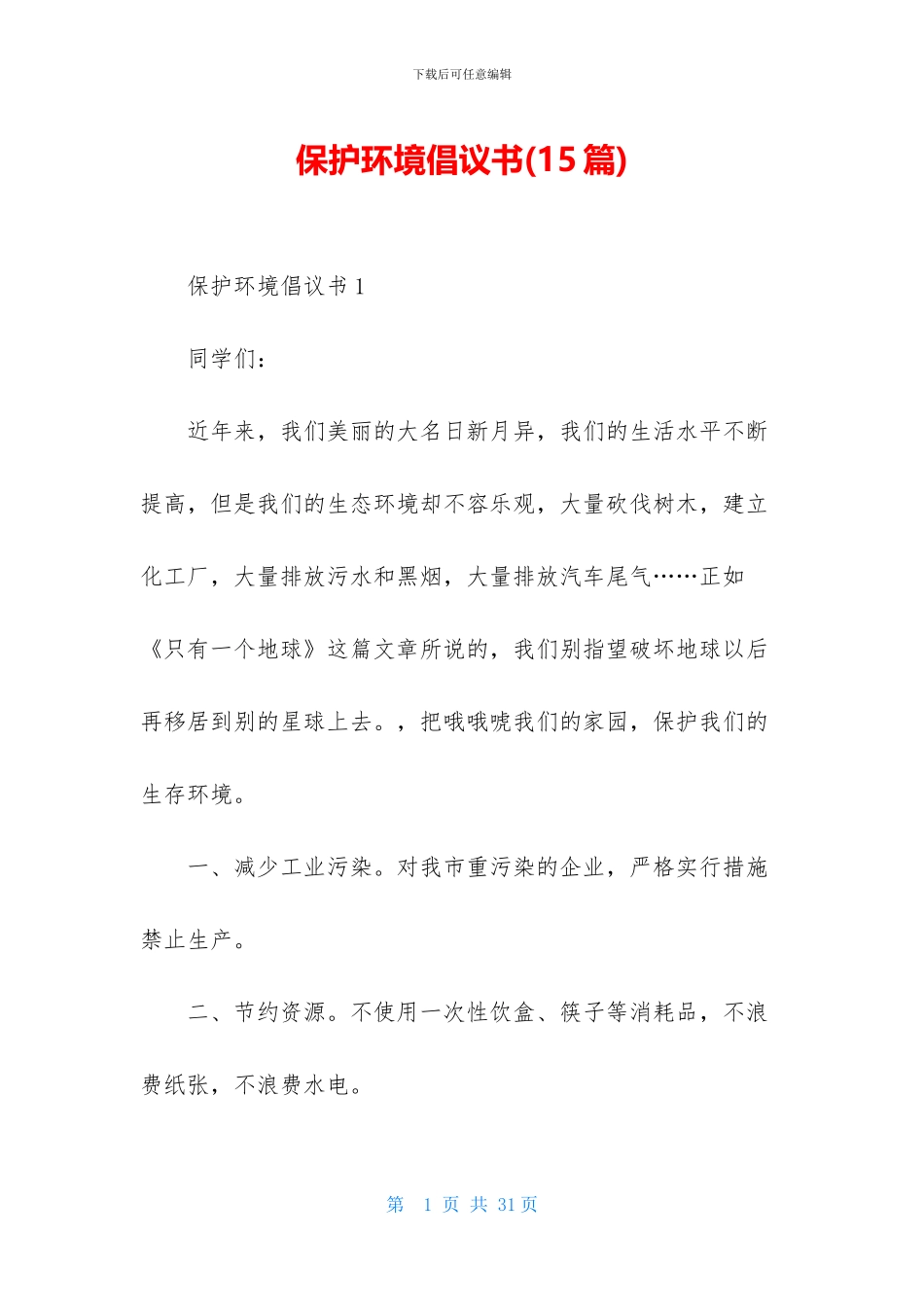 下载后可任意编辑

保护环境倡议书(15篇)

保护环境倡议书1

同学们：

近年来，我们美丽的大名日新月异，我们的生活水平不断提高，但是我们的生态环境却不容乐观，大量砍伐树木，建立化工厂，大量排放污水和黑烟，大量排放汽车尾气……正如《只有一个地球》这篇文章所说的，我们别指望破坏地球以后再移居到别的星球上去。，把哦哦唬我们的家园，保护我们的生存环境。

一、减少工业污染。对我市重污染的企业，严格实行措施禁止生产。

二、节约资源。不使用一次性饮盒、筷子等消耗品，不浪费纸张，不浪费水电。

第 1 页 共 31 页